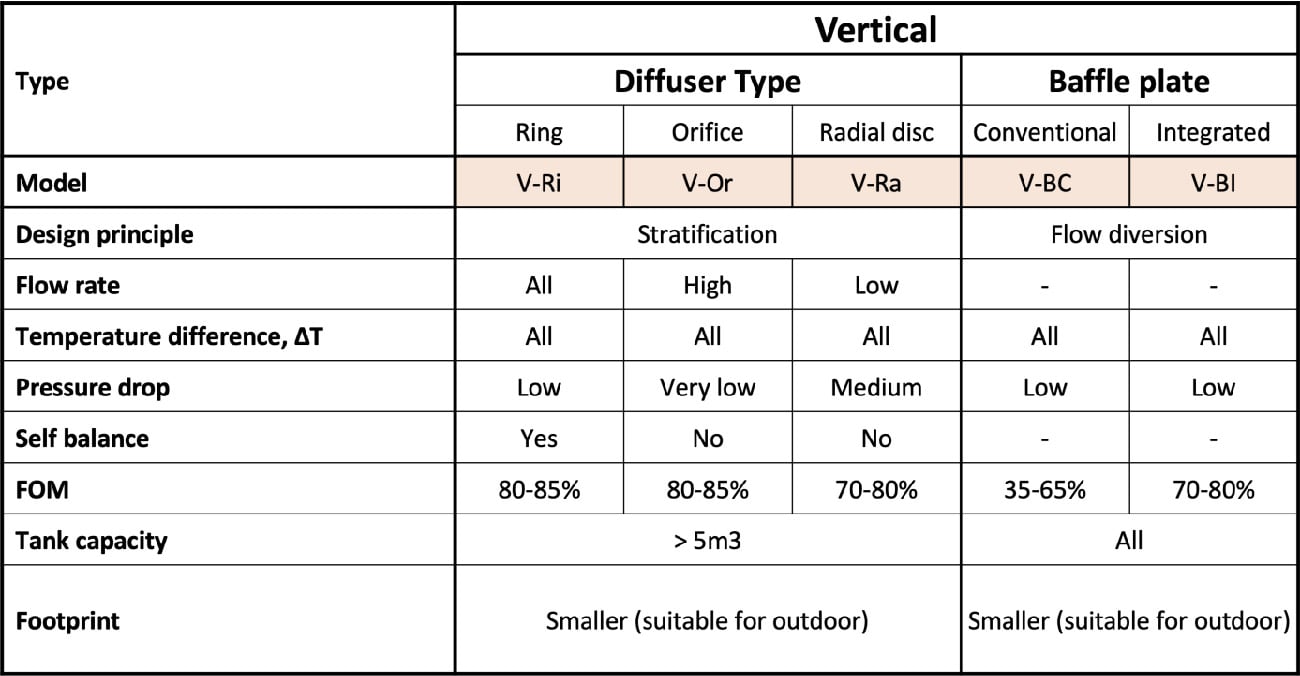 | Type | Vertical | | | | |
|---|---|---|---|---|---|
| | Diffuser Type | | | Baffle plate | |
| | Ring | Orifice | Radial disc | Conventional | Integrated |
| Model | V-Ri | V-Or | V-Ra | V-BC | V-BI |
| Design principle | Stratification | | | Flow diversion | |
| Flow rate | All | High | Low | - | - |
| Temperature difference, ΔT | All | All | All | All | All |
| Pressure drop | Low | Very low | Medium | Low | Low |
| Self balance | Yes | No | No | - | - |
| FOM | 80-85% | 80-85% | 70-80% | 35-65% | 70-80% |
| Tank capacity | > 5m3 | | | All | |
| Footprint | Smaller (suitable for outdoor) | | | Smaller (suitable for outdoor) | |